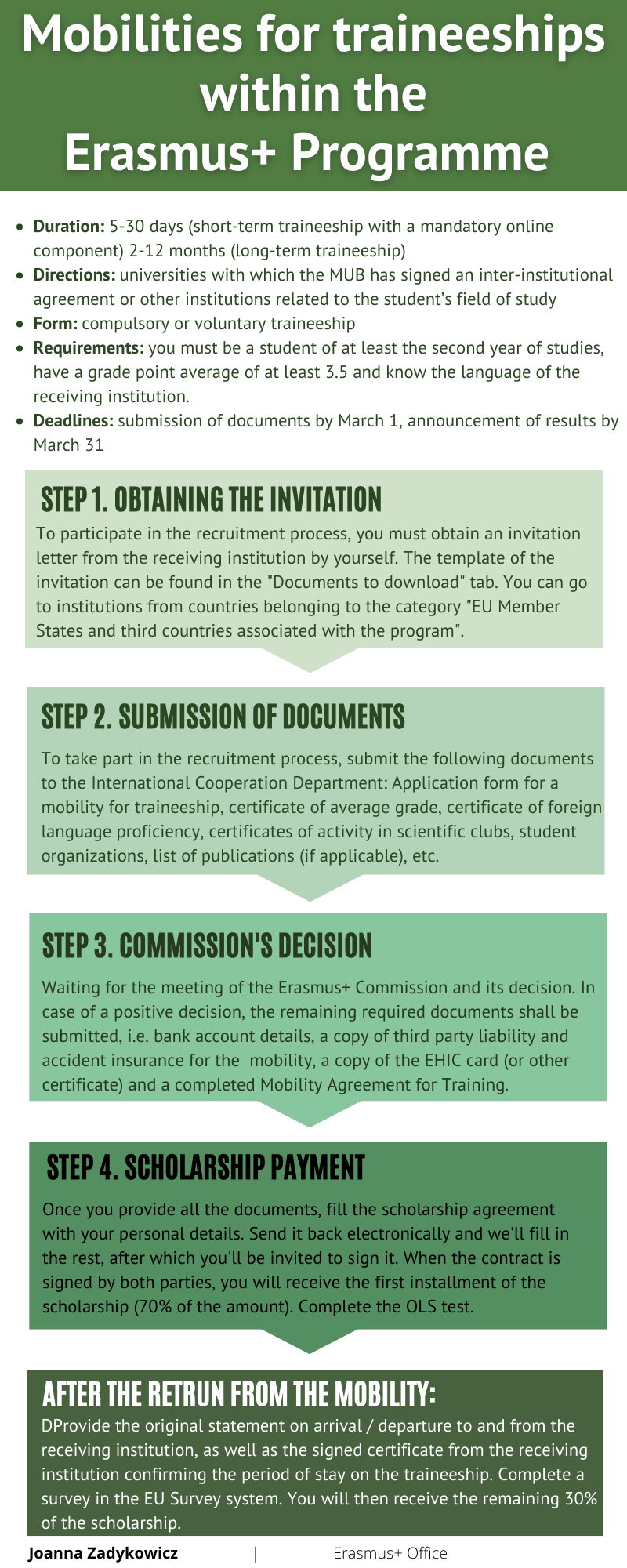 Mobilities for traineeships within the Erasmus+ Programme

- **Duration:** 5-30 days (short-term traineeship with a mandatory online component) 2-12 months (long-term traineeship)
- **Directions:** universities with which the MUB has signed an inter-institutional agreement or other institutions related to the student's field of study
- **Form:** compulsory or voluntary traineeship
- **Requirements:** you must be a student of at least the second year of studies, have a grade point average of at least 3.5 and know the language of the receiving institution.
- **Deadlines:** submission of documents by March 1, announcement of results by March 31

STEP 1. OBTAINING THE INVITATION

To participate in the recruitment process, you must obtain an invitation letter from the receiving institution by yourself. The template of the invitation can be found in the "Documents to download" tab. You can go to institutions from countries belonging to the category "EU Member States and third countries associated with the program".

STEP 2. SUBMISSION OF DOCUMENTS

To take part in the recruitment process, submit the following documents to the International Cooperation Department: Application form for a mobility for traineeship, certificate of average grade, certificate of foreign language proficiency, certificates of activity in scientific clubs, student organizations, list of publications (if applicable), etc.

STEP 3. COMMISSION'S DECISION

Waiting for the meeting of the Erasmus+ Commission and its decision. In case of a positive decision, the remaining required documents shall be submitted, i.e. bank account details, a copy of third party liability and accident insurance for the mobility, a copy of the EHIC card (or other certificate) and a completed Mobility Agreement for Training.

STEP 4. SCHOLARSHIP PAYMENT

Once you provide all the documents, fill the scholarship agreement with your personal details. Send it back electronically and we'll fill in the rest, after which you'll be invited to sign it. When the contract is signed by both parties, you will receive the first installment of the scholarship (70% of the amount). Complete the OLS test.

AFTER THE RETRUN FROM THE MOBILITY:

DProvide the original statement on arrival / departure to and from the receiving institution, as well as the signed certificate from the receiving institution confirming the period of stay on the traineeship. Complete a survey in the EU Survey system. You will then receive the remaining 30% of the scholarship.

Joanna Zadykowicz | Erasmus+ Office